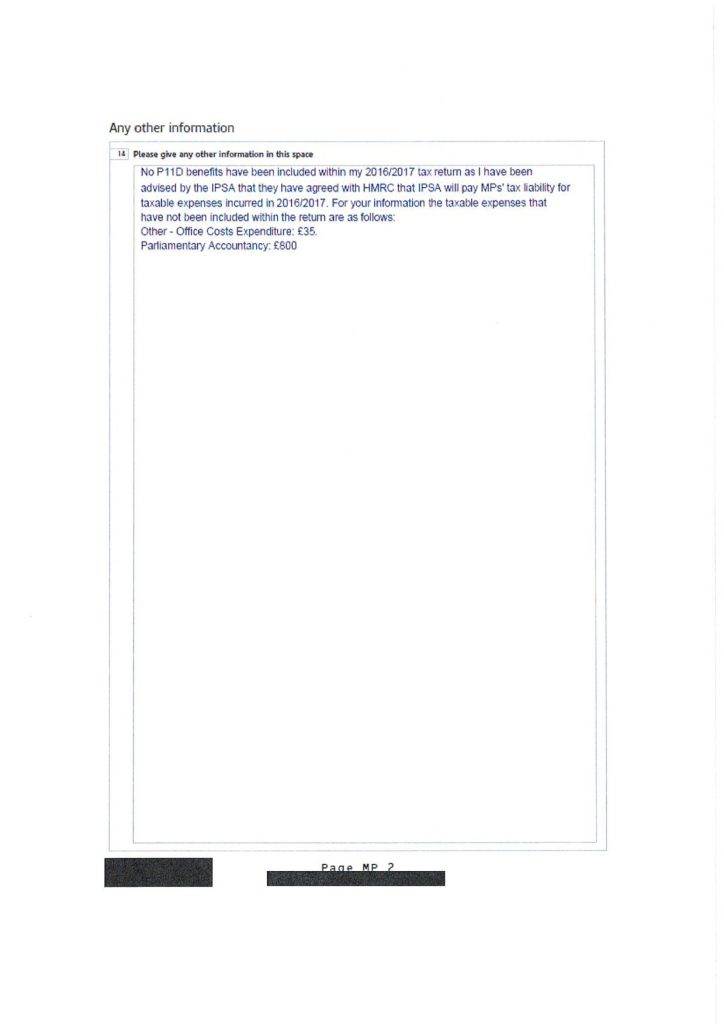 Any other information

14 Please give any other information in this space

No P11D benefits have been included within my 2016/2017 tax return as I have been advised by the IPSA that they have agreed with HMRC that IPSA will pay MPs' tax liability for taxable expenses incurred in 2016/2017. For your information the taxable expenses that have not been included within the return are as follows:
Other - Office Costs Expenditure: £35.
Parliamentary Accountancy: £800

Page MP 2